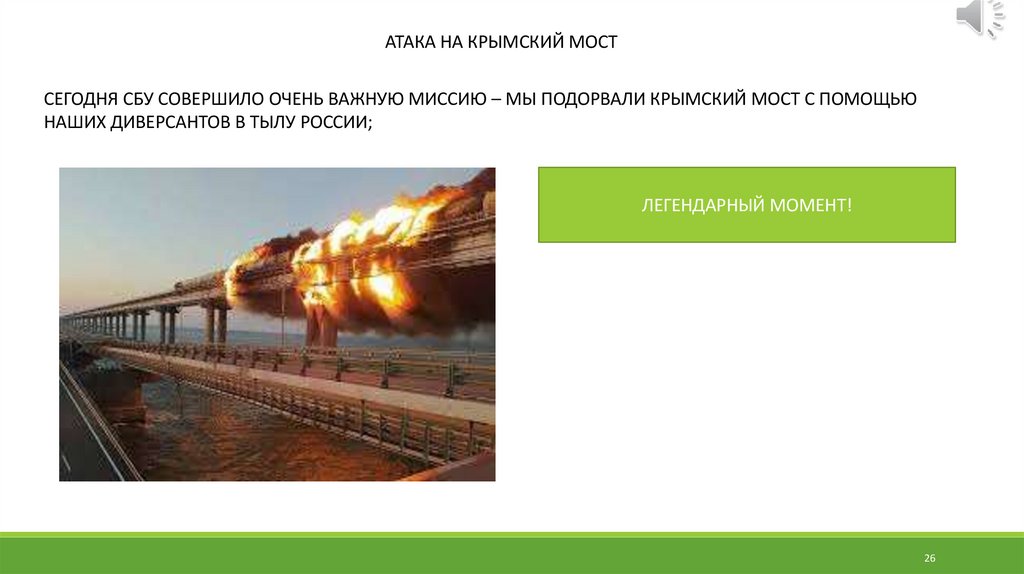 АТАКА НА КРЫМСКИЙ МОСТ

СЕГОДНЯ СБУ СОВЕРШИЛО ОЧЕНЬ ВАЖНУЮ МИССИЮ – МЫ ПОДОРВАЛИ КРЫМСКИЙ МОСТ С ПОМОЩЬЮ НАШИХ ДИВЕРСАНТОВ В ТЫЛУ РОССИИ;

ЛЕГЕНДАРНЫЙ МОМЕНТ!

26